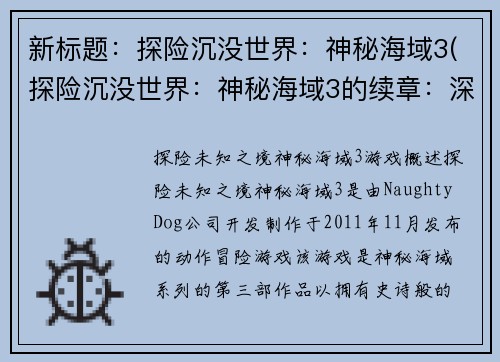 新标题：探险沉没世界：神秘海域3(探险沉没世界：神秘海域3的续章：深

探险未知之境神秘海域3游戏概述探险未知之境神秘海域3是由Naughty Dog公司开发制作于2011年11月发布的动作冒险游戏该游戏是神秘海域系列的第三部作品以拥有史诗般的